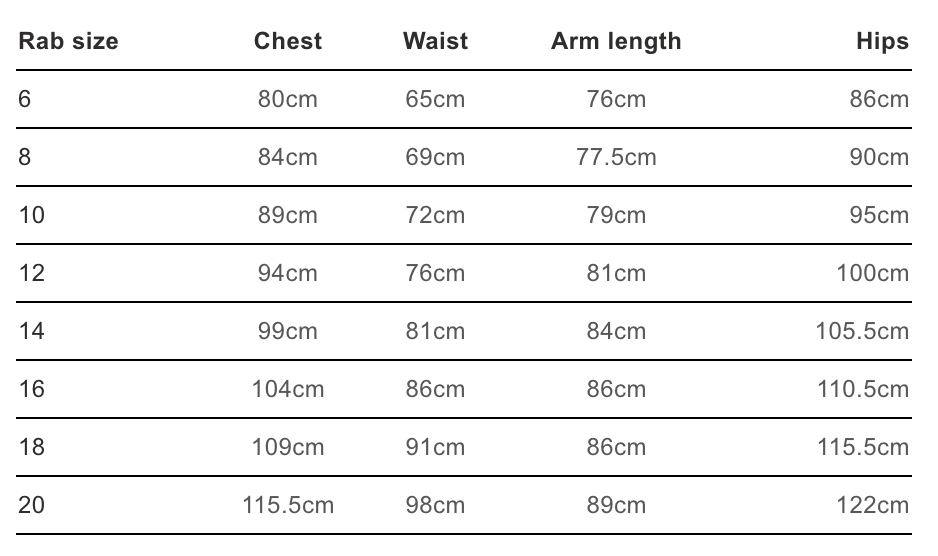 | Rab size | Chest | Waist | Arm length | Hips |
|---|---|---|---|---|
| 6 | 80cm | 65cm | 76cm | 86cm |
| 8 | 84cm | 69cm | 77.5cm | 90cm |
| 10 | 89cm | 72cm | 79cm | 95cm |
| 12 | 94cm | 76cm | 81cm | 100cm |
| 14 | 99cm | 81cm | 84cm | 105.5cm |
| 16 | 104cm | 86cm | 86cm | 110.5cm |
| 18 | 109cm | 91cm | 86cm | 115.5cm |
| 20 | 115.5cm | 98cm | 89cm | 122cm |